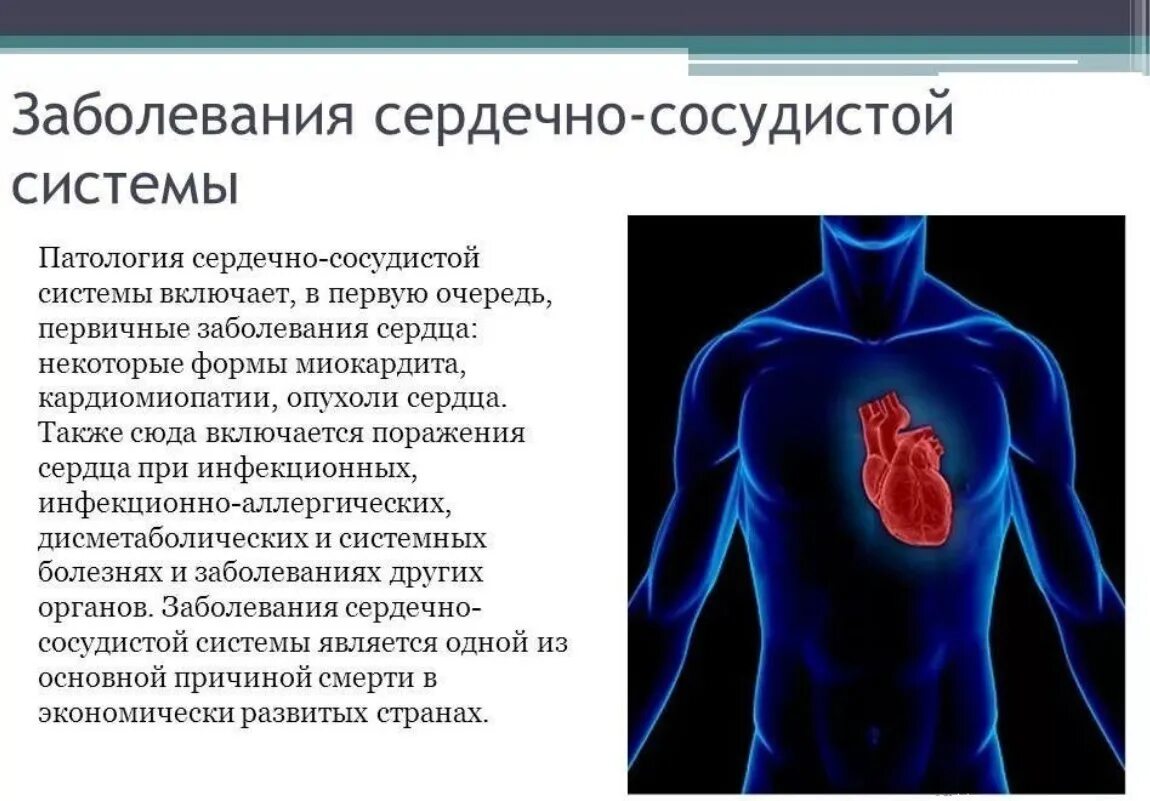 Заболевания сердечно-сосудистой системы

Патология сердечно-сосудистой системы включает, в первую очередь, первичные заболевания сердца: некоторые формы миокардита, кардиомиопатии, опухоли сердца. Также сюда включается поражения сердца при инфекционных, инфекционно-аллергических, дисметаболических и системных болезнях и заболеваниях других органов. Заболевания сердечно-сосудистой системы является одной из основной причиной смерти в экономически развитых странах.